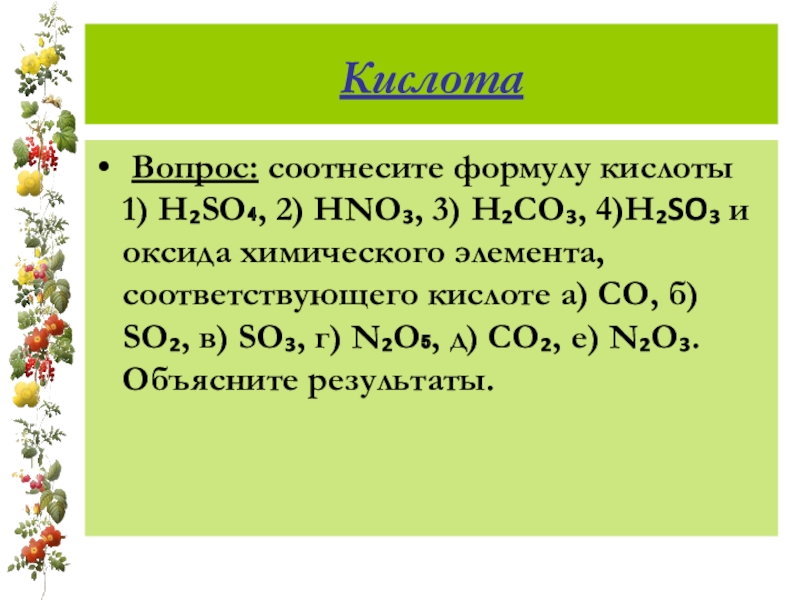 Кислота

• Вопрос: соотнесите формулу кислоты 1) $H_2SO_4$, 2) $HNO_3$, 3) $H_2CO_3$, 4)$H_2SO_3$ и оксида химического элемента, соответствующего кислоте а) $CO$, б) $SO_2$, в) $SO_3$, г) $N_2O_5$, д) $CO_2$, е) $N_2O_3$. Объясните результаты.